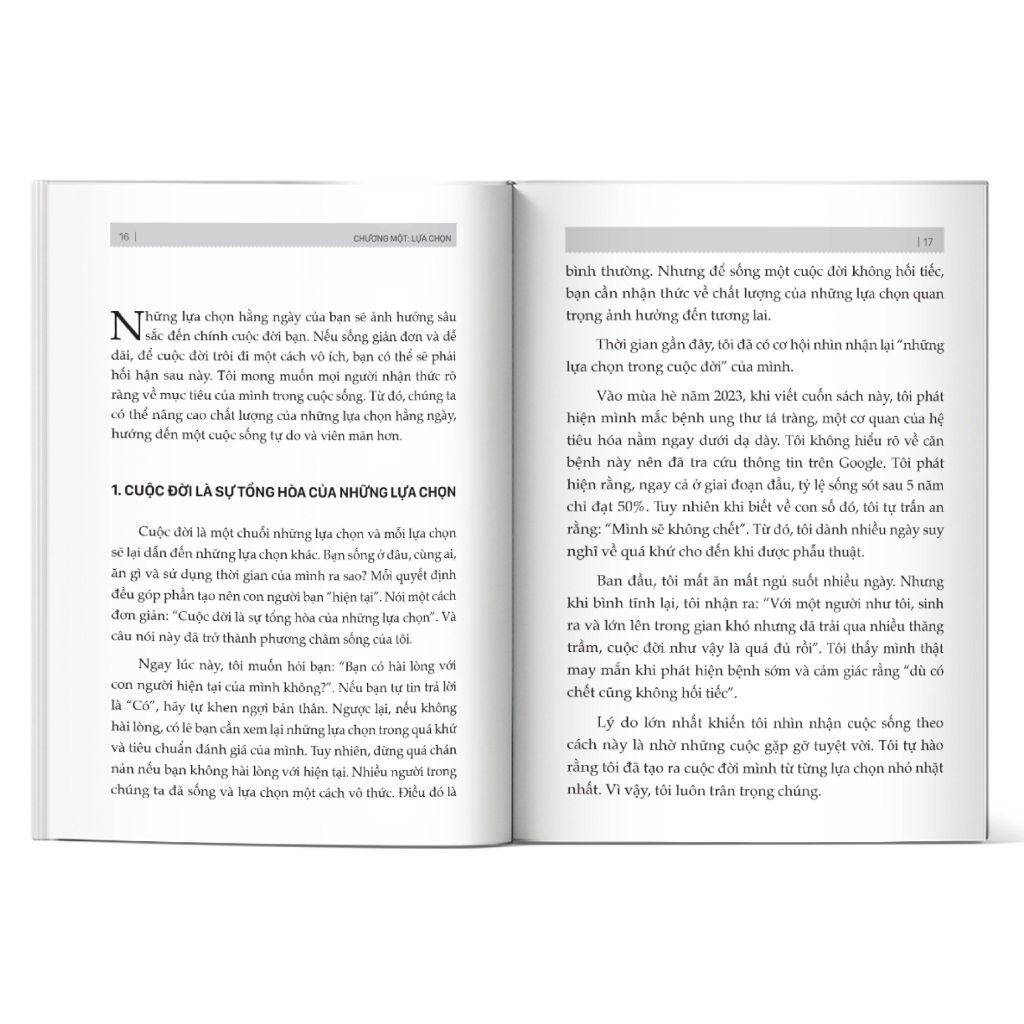 16 | CHƯƠNG MỘT: LỰA CHỌN

Những lựa chọn hằng ngày của bạn sẽ ảnh hưởng sâu sắc đến chính cuộc đời bạn. Nếu sống giản đơn và dễ dãi, để cuộc đời trôi đi một cách vô ích, bạn có thể sẽ phải hối hận sau này. Tôi mong muốn mọi người nhận thức rõ ràng về mục tiêu của mình trong cuộc sống. Từ đó, chúng ta có thể nâng cao chất lượng của những lựa chọn hằng ngày, hướng đến một cuộc sống tự do và viên mãn hơn.

1. CUỘC ĐỜI LÀ SỰ TỔNG HÒA CỦA NHỮNG LỰA CHỌN

Cuộc đời là một chuỗi những lựa chọn và mỗi lựa chọn sẽ lại dẫn đến những lựa chọn khác. Bạn sống ở đâu, cùng ai, ăn gì và sử dụng thời gian của mình ra sao? Mỗi quyết định đều góp phần tạo nên con người bạn "hiện tại". Nói một cách đơn giản: "Cuộc đời là sự tổng hòa của những lựa chọn". Và câu nói này đã trở thành phương châm sống của tôi.

Ngay lúc này, tôi muốn hỏi bạn: "Bạn có hài lòng với con người hiện tại của mình không?". Nếu bạn tự tin trả lời là "Có", hãy tự khen ngợi bản thân. Ngược lại, nếu không hài lòng, có lẽ bạn cần xem lại những lựa chọn trong quá khứ và tiêu chuẩn đánh giá của mình. Tuy nhiên, đừng quá chán nản nếu bạn không hài lòng với hiện tại. Nhiều người trong chúng ta đã sống và lựa chọn một cách vô thức. Điều đó là

| 17

bình thường. Nhưng để sống một cuộc đời không hối tiếc, bạn cần nhận thức về chất lượng của những lựa chọn quan trọng ảnh hưởng đến tương lai.

Thời gian gần đây, tôi đã có cơ hội nhìn nhận lại "những lựa chọn trong cuộc đời" của mình.

Vào mùa hè năm 2023, khi viết cuốn sách này, tôi phát hiện mình mắc bệnh ung thư tá tràng, một cơ quan của hệ tiêu hóa nằm ngay dưới dạ dày. Tôi không hiểu rõ về căn bệnh này nên đã tra cứu thông tin trên Google. Tôi phát hiện rằng, ngay cả ở giai đoạn đầu, tỷ lệ sống sót sau 5 năm chỉ đạt 50%. Tuy nhiên khi biết về con số đó, tôi tự trấn an rằng: "Mình sẽ không chết". Từ đó, tôi dành nhiều ngày suy nghĩ về quá khứ cho đến khi được phẫu thuật.

Ban đầu, tôi mất ăn mất ngủ suốt nhiều ngày. Nhưng khi bình tĩnh lại, tôi nhận ra: "Với một người như tôi, sinh ra và lớn lên trong gian khó nhưng đã trải qua nhiều thăng trầm, cuộc đời như vậy là quá đủ rồi". Tôi thấy mình thật may mắn khi phát hiện bệnh sớm và cảm giác rằng "dù có chết cũng không hối tiếc".

Lý do lớn nhất khiến tôi nhìn nhận cuộc sống theo cách này là nhờ những cuộc gặp gỡ tuyệt vời. Tôi tự hào rằng tôi đã tạo ra cuộc đời mình từ từng lựa chọn nhỏ nhặt nhất. Vì vậy, tôi luôn trân trọng chúng.